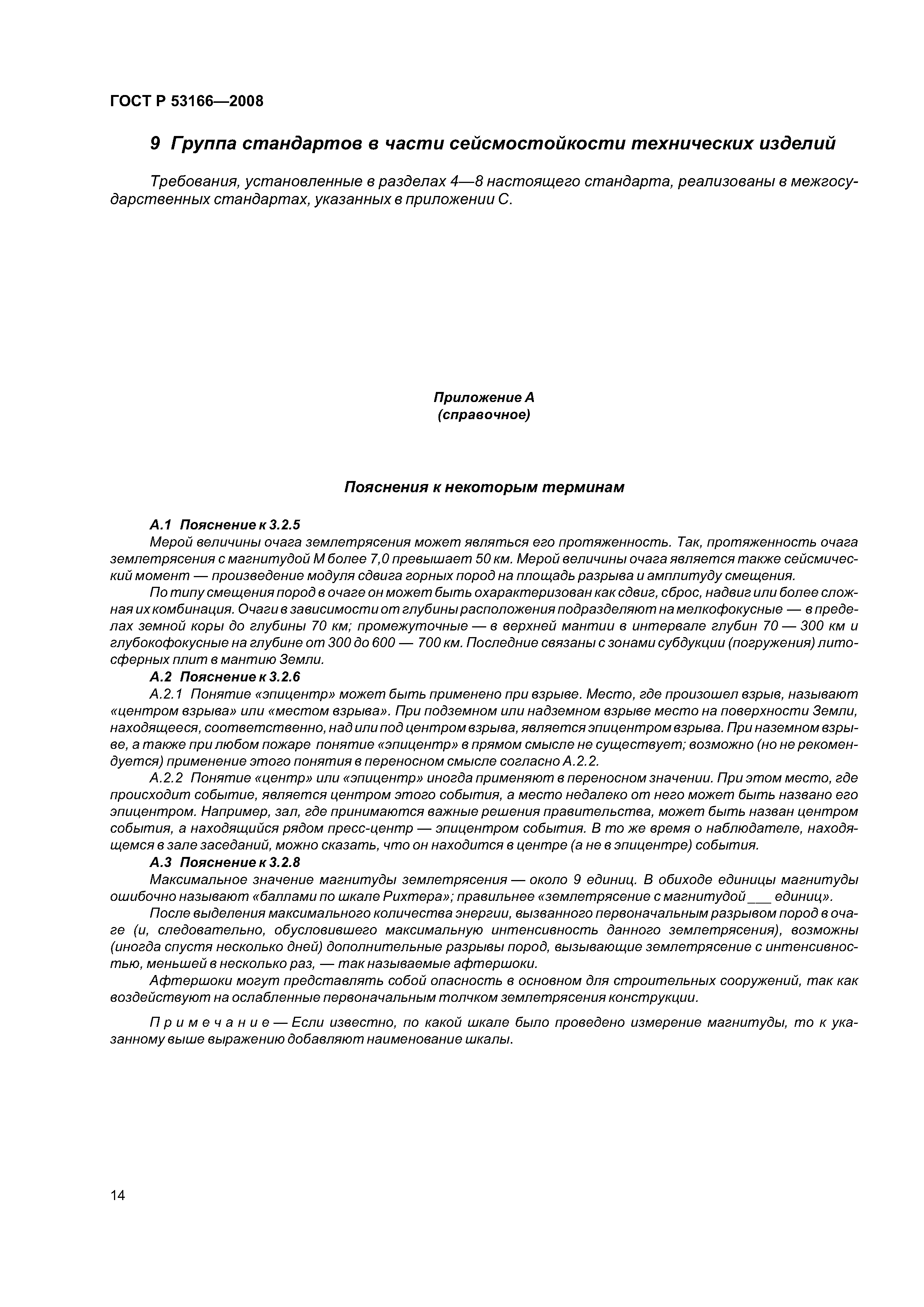 ГОСТ Р 53166—2008

9 Группа стандартов в части сейсмостойкости технических изделий

Требования, установленные в разделах 4—8 настоящего стандарта, реализованы в межгосударственных стандартах, указанных в приложении С.

Приложение А
(справочное)

Пояснения к некоторым терминам

А.1 Пояснение к 3.2.5

Мерой величины очага землетрясения может являться его протяженность. Так, протяженность очага землетрясения с магнитудой М более 7,0 превышает 50 км. Мерой величины очага является также сейсмический момент — произведение модуля сдвига горных пород на площадь разрыва и амплитуду смещения.

По типу смещения пород в очаге он может быть охарактеризован как сдвиг, сброс, надвиг или более сложная их комбинация. Очаги в зависимости от глубины расположения подразделяют на мелкофокусные — в пределах земной коры до глубины 70 км; промежуточные — в верхней мантии в интервале глубин 70 — 300 км и глубокофокусные на глубине от 300 до 600 — 700 км. Последние связаны с зонами субдукции (погружения) литосферных плит в мантию Земли.

А.2 Пояснение к 3.2.6

А.2.1 Понятие «эпицентр» может быть применено при взрыве. Место, где произошел взрыв, называют «центром взрыва» или «местом взрыва». При подземном или надземном взрыве место на поверхности Земли, находящееся, соответственно, над или под центром взрыва, является эпицентром взрыва. При наземном взрыве, а также при любом пожаре понятие «эпицентр» в прямом смысле не существует; возможно (но не рекомендуется) применение этого понятия в переносном смысле согласно А.2.2.

А.2.2 Понятие «центр» или «эпицентр» иногда применяют в переносном значении. При этом место, где происходит событие, является центром этого события, а место недалеко от него может быть названо его эпицентром. Например, зал, где принимаются важные решения правительства, может быть назван центром события, а находящийся рядом пресс-центр — эпицентром события. В то же время о наблюдателе, находящемся в зале заседаний, можно сказать, что он находится в центре (а не в эпицентре) события.

А.3 Пояснение к 3.2.8

Максимальное значение магнитуды землетрясения — около 9 единиц. В обиходе единицы магнитуды ошибочно называют «баллами по шкале Рихтера»; правильнее «землетрясение с магнитудой ___ единиц».

После выделения максимального количества энергии, вызванного первоначальным разрывом пород в очаге (и, следовательно, обусловившего максимальную интенсивность данного землетрясения), возможны (иногда спустя несколько дней) дополнительные разрывы пород, вызывающие землетрясение с интенсивностью, меньшей в несколько раз, — так называемые афтершоки.

Афтершоки могут представлять собой опасность в основном для строительных сооружений, так как воздействуют на ослабленные первоначальным толчком землетрясения конструкции.

Примечание — Если известно, по какой шкале было проведено измерение магнитуды, то к указанному выше выражению добавляют наименование шкалы.

14